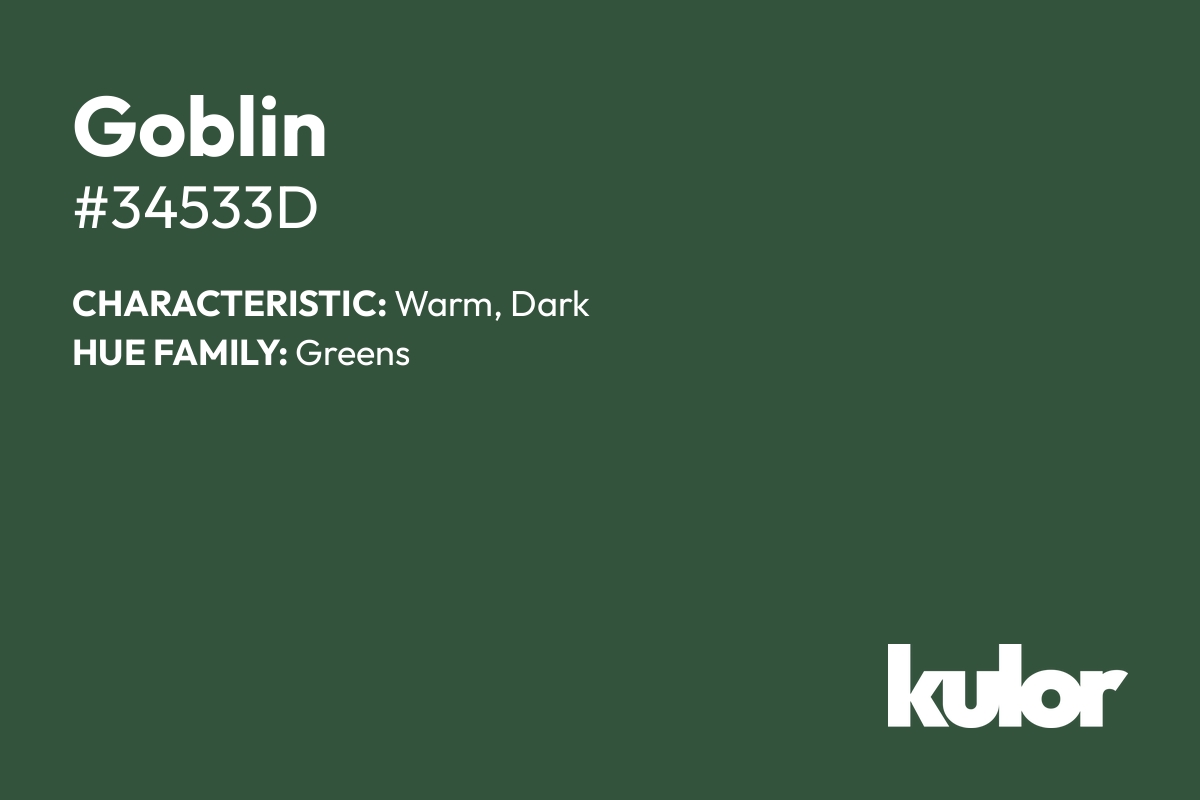 Goblin
#34533D

CHARACTERISTIC: Warm, Dark
HUE FAMILY: Greens

kulor